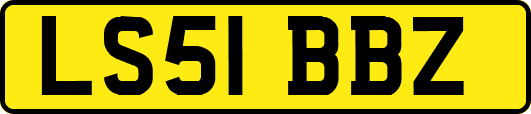 LS51 BBZ